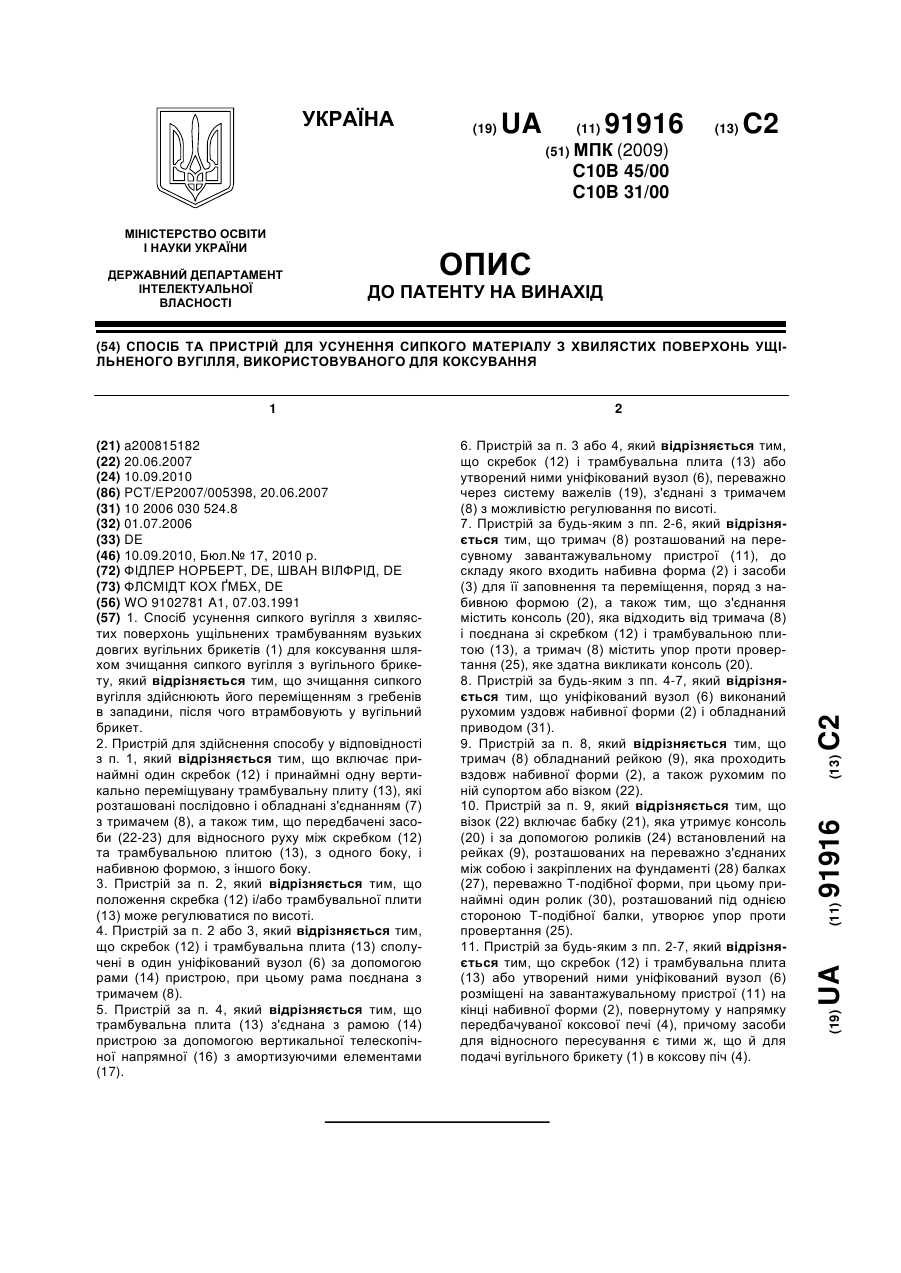 УКРАЇНА

(19) UA (11) 91916 (13) C2

(51) МПК (2009)
C10B 45/00
C10B 31/00

МІНІСТЕРСТВО ОСВІТИ І НАУКИ УКРАЇНИ

ДЕРЖАВНИЙ ДЕПАРТАМЕНТ ІНТЕЛЕКТУАЛЬНОЇ ВЛАСНОСТІ

ОПИС
ДО ПАТЕНТУ НА ВИНАХІД

(54) СПОСІБ ТА ПРИСТРІЙ ДЛЯ УСУНЕННЯ СИПКОГО МАТЕРІАЛУ З ХВИЛЯСТИХ ПОВЕРХОНЬ УЩІЛЬНЕНОГО ВУГІЛЛЯ, ВИКОРИСТОВУВАНОГО ДЛЯ КОКСУВАННЯ

1

(21) a200815182
(22) 20.06.2007
(24) 10.09.2010
(86) PCT/EP2007/005398, 20.06.2007
(31) 10 2006 030 524.8
(32) 01.07.2006
(33) DE
(46) 10.09.2010, Бюл.№ 17, 2010 р.
(72) ФІДЛЕР НОРБЕРТ, DE, ШВАН ВІЛФРІД, DE
(73) ФЛСМІДТ КОХ ҐМБХ, DE
(56) WO 9102781 A1, 07.03.1991
(57) 1. Спосіб усунення сипкого вугілля з хвилястих поверхонь ущільнених трамбуванням вузьких довгих вугільних брикетів (1) для коксування шляхом зчищання сипкого вугілля з вугільного брикету, який відрізняється тим, що зчищання сипкого вугілля здійснюють його переміщенням з гребенів в западини, після чого втрамбовують у вугільний брикет.
2. Пристрій для здійснення способу у відповідності з п. 1, який відрізняється тим, що включає принаймні один скребок (12) і принаймні одну вертикально переміщувану трамбувальну плиту (13), які розташовані послідовно і обладнані з'єднанням (7) з тримачем (8), а також тим, що передбачені засоби (22-23) для відносного руху між скребком (12) та трамбувальною плитою (13), з одного боку, і набивною формою, з іншого боку.
3. Пристрій за п. 2, який відрізняється тим, що положення скребка (12) і/або трамбувальної плити (13) може регулюватися по висоті.
4. Пристрій за п. 2 або 3, який відрізняється тим, що скребок (12) і трамбувальна плита (13) сполучені в один уніфікований вузол (6) за допомогою рами (14) пристрою, при цьому рама поєднана з тримачем (8).
5. Пристрій за п. 4, який відрізняється тим, що трамбувальна плита (13) з'єднана з рамою (14) пристрою за допомогою вертикальної телескопічної напрямної (16) з амортизуючими елементами (17).

2

6. Пристрій за п. 3 або 4, який відрізняється тим, що скребок (12) і трамбувальна плита (13) або утворений ними уніфікований вузол (6), переважно через систему важелів (19), з'єднані з тримачем (8) з можливістю регулювання по висоті.
7. Пристрій за будь-яким з пп. 2-6, який відрізняється тим, що тримач (8) розташований на пересувному завантажувальному пристрої (11), до складу якого входить набивна форма (2) і засоби (3) для її заповнення та переміщення, поряд з набивною формою (2), а також тим, що з'єднання містить консоль (20), яка відходить від тримача (8) і поєднана зі скребком (12) і трамбувальною плитою (13), а тримач (8) містить упор проти провертання (25), яке здатна викликати консоль (20).
8. Пристрій за будь-яким з пп. 4-7, який відрізняється тим, що уніфікований вузол (6) виконаний рухомим уздовж набивної форми (2) і обладнаний приводом (31).
9. Пристрій за п. 8, який відрізняється тим, що тримач (8) обладнаний рейкою (9), яка проходить вздовж набивної форми (2), а також рухомим по ній супортом або візком (22).
10. Пристрій за п. 9, який відрізняється тим, що візок (22) включає бабку (21), яка утримує консоль (20) і за допомогою роликів (24) встановлений на рейках (9), розташованих на переважно з'єднаних між собою і закріплених на фундаменті (28) балках (27), переважно Т-подібної форми, при цьому принаймні один ролик (30), розташований під однією стороною Т-подібної балки, утворює упор проти провертання (25).
11. Пристрій за будь-яким з пп. 2-7, який відрізняється тим, що скребок (12) і трамбувальна плита (13) або утворений ними уніфікований вузол (6) розміщені на завантажувальному пристрої (11) на кінці набивної форми (2), повернутому у напрямку передбачуваної коксової печі (4), причому засоби для відносного пересування є тими ж, що й для подачі вугільного брикету (1) в коксову піч (4).

(19) UA (11) 91916 (13) C2